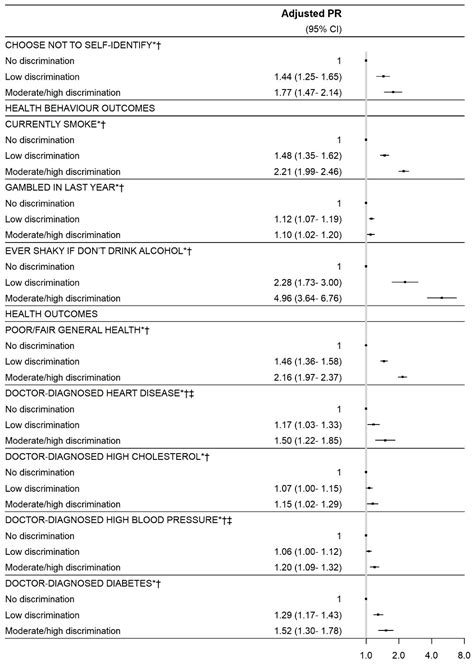 | | Adjusted PR (95% CI) |
|---|---|
| CHOOSE NOT TO SELF-IDENTIFY*† | |
| No discrimination | 1 |
| Low discrimination | 1.44 (1.25- 1.65) |
| Moderate/high discrimination | 1.77 (1.47- 2.14) |
| HEALTH BEHAVIOUR OUTCOMES | |
| CURRENTLY SMOKE*† | |
| No discrimination | 1 |
| Low discrimination | 1.48 (1.35- 1.62) |
| Moderate/high discrimination | 2.21 (1.99- 2.46) |
| GAMBLED IN LAST YEAR*† | |
| No discrimination | 1 |
| Low discrimination | 1.12 (1.07- 1.19) |
| Moderate/high discrimination | 1.10 (1.02- 1.20) |
| EVER SHAKY IF DON'T DRINK ALCOHOL*† | |
| No discrimination | 1 |
| Low discrimination | 2.28 (1.73- 3.00) |
| Moderate/high discrimination | 4.96 (3.64- 6.76) |
| HEALTH OUTCOMES | |
| POOR/FAIR GENERAL HEALTH*† | |
| No discrimination | 1 |
| Low discrimination | 1.46 (1.36- 1.58) |
| Moderate/high discrimination | 2.16 (1.97- 2.37) |
| DOCTOR-DIAGNOSED HEART DISEASE*†‡ | |
| No discrimination | 1 |
| Low discrimination | 1.17 (1.03- 1.33) |
| Moderate/high discrimination | 1.50 (1.22- 1.85) |
| DOCTOR-DIAGNOSED HIGH CHOLESTEROL*† | |
| No discrimination | 1 |
| Low discrimination | 1.07 (1.00- 1.15) |
| Moderate/high discrimination | 1.15 (1.02- 1.29) |
| DOCTOR-DIAGNOSED HIGH BLOOD PRESSURE*†‡ | |
| No discrimination | 1 |
| Low discrimination | 1.06 (1.00- 1.12) |
| Moderate/high discrimination | 1.20 (1.09- 1.32) |
| DOCTOR-DIAGNOSED DIABETES*† | |
| No discrimination | 1 |
| Low discrimination | 1.29 (1.17- 1.43) |
| Moderate/high discrimination | 1.52 (1.30- 1.78) |

1.0 2.0 4.0 8.0